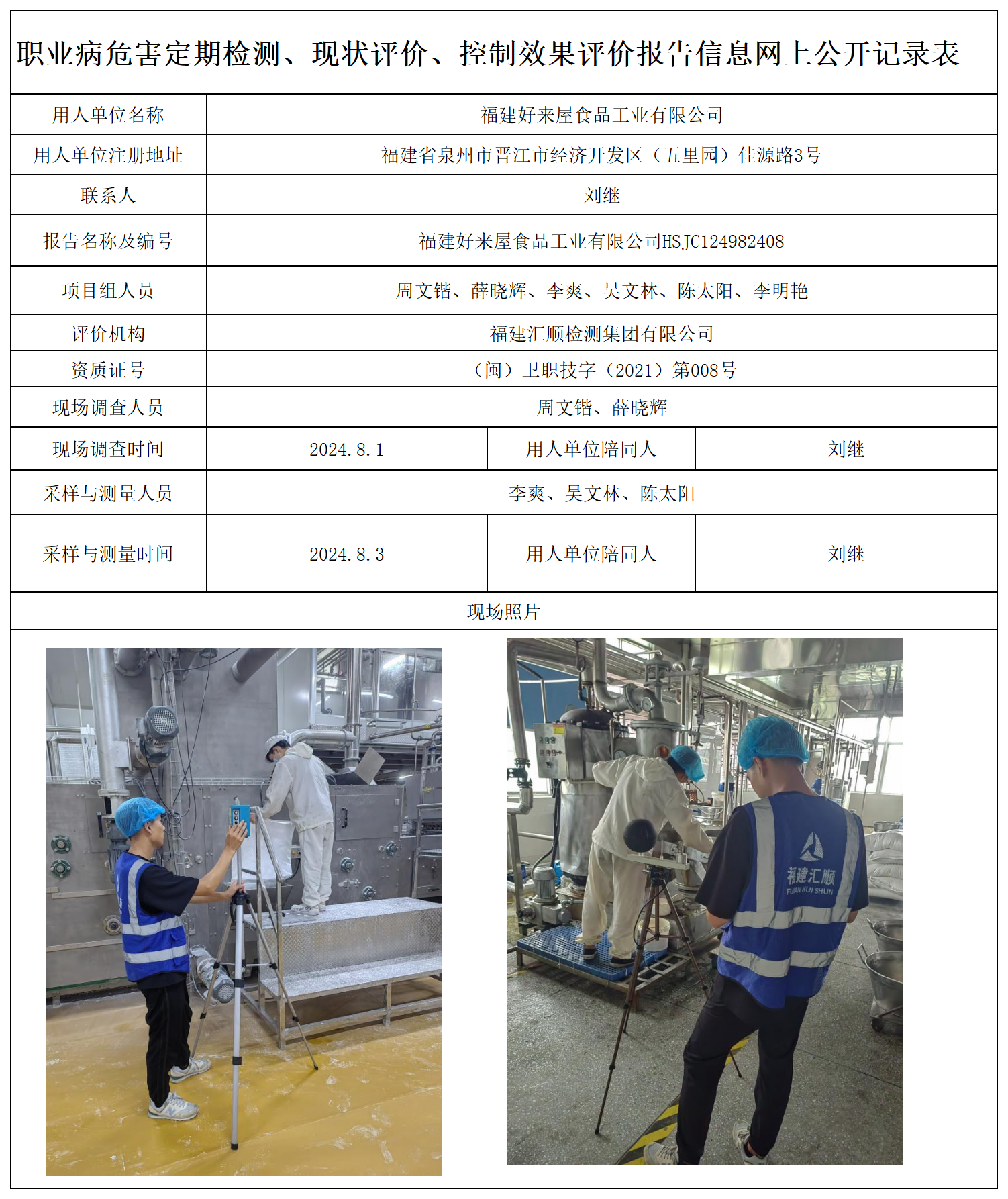 职业病危害定期检测、现状评价、控制效果评价报告信息网上公开记录表

| 用人单位名称 | 福建好来屋食品工业有限公司 | | |
|---|---|---|---|
| 用人单位注册地址 | 福建省泉州市晋江市经济开发区（五里园）佳源路3号 | | |
| 联系人 | 刘继 | | |
| 报告名称及编号 | 福建好来屋食品工业有限公司HSJC124982408 | | |
| 项目组人员 | 周文锴、薛晓辉、李爽、吴文林、陈太阳、李明艳 | | |
| 评价机构 | 福建汇顺检测集团有限公司 | | |
| 资质证号 | （闽）卫职技字（2021）第008号 | | |
| 现场调查人员 | 周文锴、薛晓辉 | | |
| 现场调查时间 | 2024.8.1 | 用人单位陪同人 | 刘继 |
| 采样与测量人员 | 李爽、吴文林、陈太阳 | | |
| 采样与测量时间 | 2024.8.3 | 用人单位陪同人 | 刘继 |
| 现场照片 | | | |

福建汇顺
FUJIAN HUI SHUN